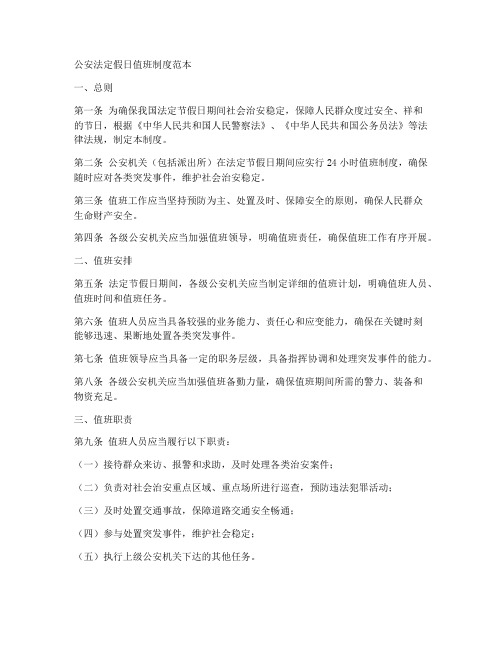 公安法定假日值班制度范本

一、总则

第一条 为确保我国法定节假日期间社会治安稳定，保障人民群众度过安全、祥和的节日，根据《中华人民共和国人民警察法》、《中华人民共和国公务员法》等法律法规，制定本制度。

第二条 公安机关（包括派出所）在法定节假日期间应实行 24 小时值班制度，确保随时应对各类突发事件，维护社会治安稳定。

第三条 值班工作应当坚持预防为主、处置及时、保障安全的原则，确保人民群众生命财产安全。

第四条 各级公安机关应当加强值班领导，明确值班责任，确保值班工作有序开展。

二、值班安排

第五条 法定节假日期间，各级公安机关应当制定详细的值班计划，明确值班人员、值班时间和值班任务。

第六条 值班人员应当具备较强的业务能力、责任心和应变能力，确保在关键时刻能够迅速、果断地处置各类突发事件。

第七条 值班领导应当具备一定的职务层级，具备指挥协调和处理突发事件的能力。

第八条 各级公安机关应当加强值班备勤力量，确保值班期间所需的警力、装备和物资充足。

三、值班职责

第九条 值班人员应当履行以下职责：

（一）接待群众来访、报警和求助，及时处理各类治安案件；

（二）负责对社会治安重点区域、重点场所进行巡查，预防违法犯罪活动；

（三）及时处置交通事故，保障道路交通安全畅通；

（四）参与处置突发事件，维护社会稳定；

（五）执行上级公安机关下达的其他任务。